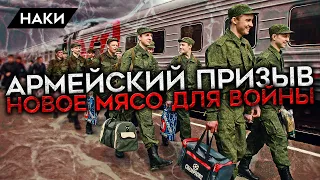 НАКИ

АРМЕЙСКИЙ ПРИЗЫВ
НОВОЕ МЯСО ДЛЯ ВОЙНЫ